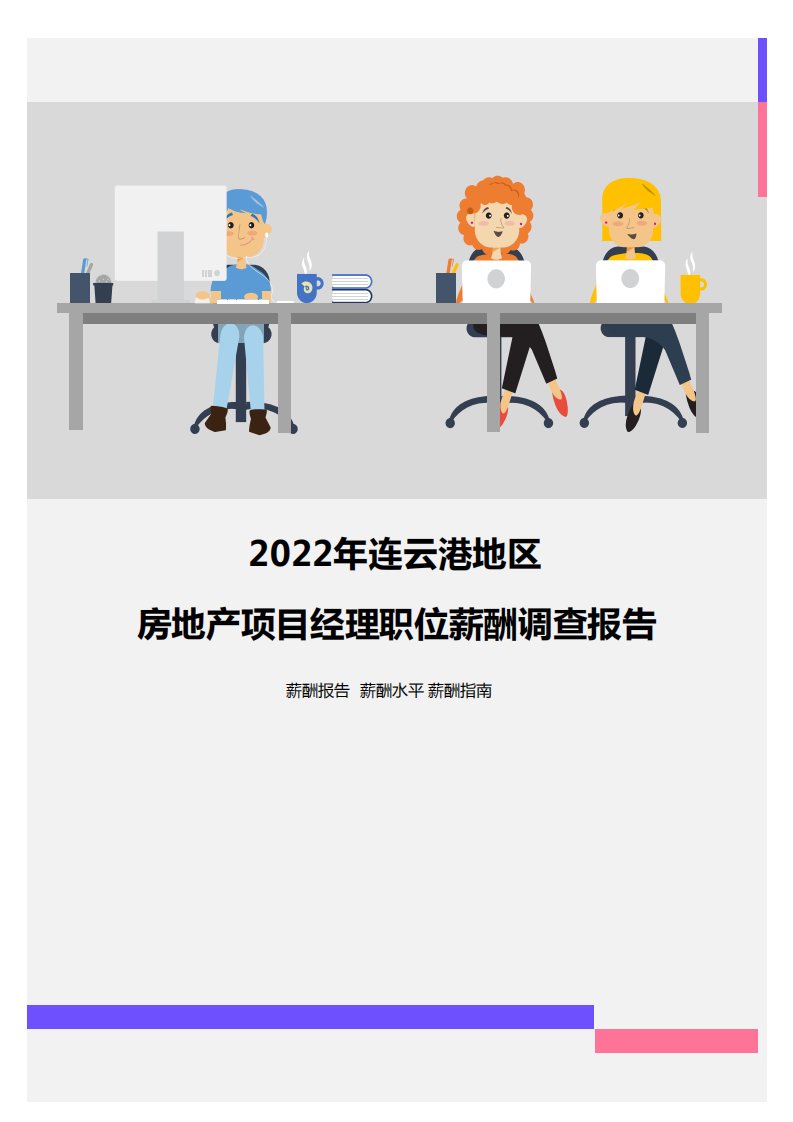 2022年连云港地区
房地产项目经理职位薪酬调查报告

薪酬报告 薪酬水平 薪酬指南